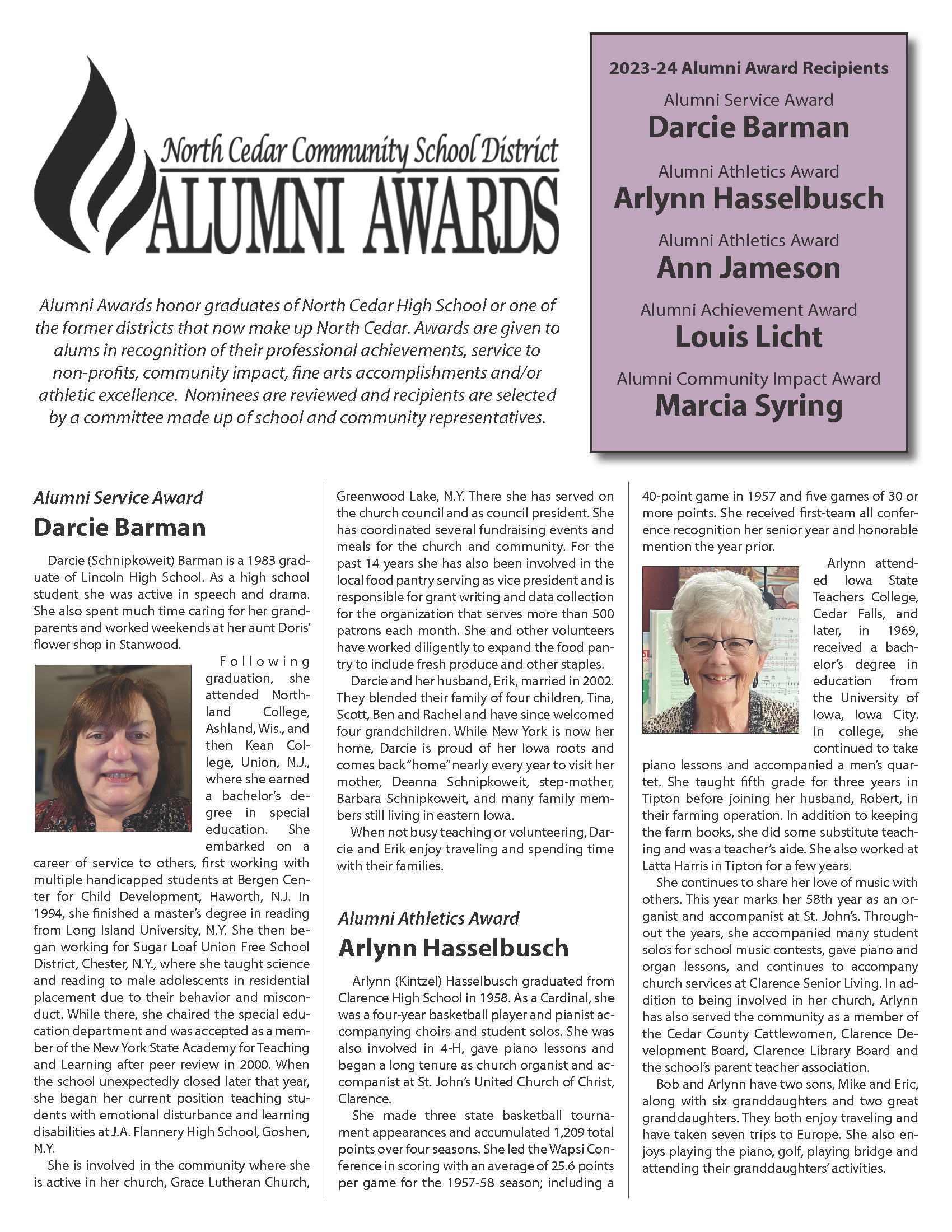 North Cedar Community School District
ALUMNI AWARDS

Alumni Awards honor graduates of North Cedar High School or one of the former districts that now make up North Cedar. Awards are given to alums in recognition of their professional achievements, service to non-profits, community impact, fine arts accomplishments and/or athletic excellence. Nominees are reviewed and recipients are selected by a committee made up of school and community representatives.

2023-24 Alumni Award Recipients
Alumni Service Award
Darcie Barman
Alumni Athletics Award
Arlynn Hasselbusch
Alumni Athletics Award
Ann Jameson
Alumni Achievement Award
Louis Licht
Alumni Community Impact Award
Marcia Syring

Alumni Service Award
Darcie Barman

Darcie (Schnipkoweit) Barman is a 1983 graduate of Lincoln High School. As a high school student she was active in speech and drama. She also spent much time caring for her grandparents and worked weekends at her aunt Doris' flower shop in Stanwood.

Following graduation, she attended Northland College, Ashland, Wis., and then Kean College, Union, N.J., where she earned a bachelor's degree in special education. She embarked on a career of service to others, first working with multiple handicapped students at Bergen Center for Child Development, Haworth, N.J. In 1994, she finished a master's degree in reading from Long Island University, N.Y. She then began working for Sugar Loaf Union Free School District, Chester, N.Y., where she taught science and reading to male adolescents in residential placement due to their behavior and misconduct. While there, she chaired the special education department and was accepted as a member of the New York State Academy for Teaching and Learning after peer review in 2000. When the school unexpectedly closed later that year, she began her current position teaching students with emotional disturbance and learning disabilities at J.A. Flannery High School, Goshen, N.Y.

She is involved in the community where she is active in her church, Grace Lutheran Church, Greenwood Lake, N.Y. There she has served on the church council and as council president. She has coordinated several fundraising events and meals for the church and community. For the past 14 years she has also been involved in the local food pantry serving as vice president and is responsible for grant writing and data collection for the organization that serves more than 500 patrons each month. She and other volunteers have worked diligently to expand the food pantry to include fresh produce and other staples.

Darcie and her husband, Erik, married in 2002. They blended their family of four children, Tina, Scott, Ben and Rachel and have since welcomed four grandchildren. While New York is now her home, Darcie is proud of her Iowa roots and comes back "home" nearly every year to visit her mother, Deanna Schnipkoweit, step-mother, Barbara Schnipkoweit, and many family members still living in eastern Iowa.

When not busy teaching or volunteering, Darcie and Erik enjoy traveling and spending time with their families.

Alumni Athletics Award
Arlynn Hasselbusch

Arlynn (Kintzel) Hasselbusch graduated from Clarence High School in 1958. As a Cardinal, she was a four-year basketball player and pianist accompanying choirs and student solos. She was also involved in 4-H, gave piano lessons and began a long tenure as church organist and accompanist at St. John's United Church of Christ, Clarence.

She made three state basketball tournament appearances and accumulated 1,209 total points over four seasons. She led the Wapsi Conference in scoring with an average of 25.6 points per game for the 1957-58 season; including a 40-point game in 1957 and five games of 30 or more points. She received first-team all conference recognition her senior year and honorable mention the year prior.

Arlynn attended Iowa State Teachers College, Cedar Falls, and later, in 1969, received a bachelor's degree in education from the University of Iowa, Iowa City. In college, she continued to take piano lessons and accompanied a men's quartet. She taught fifth grade for three years in Tipton before joining her husband, Robert, in their farming operation. In addition to keeping the farm books, she did some substitute teaching and was a teacher's aide. She also worked at Latta Harris in Tipton for a few years.

She continues to share her love of music with others. This year marks her 58th year as an organist and accompanist at St. John's. Throughout the years, she accompanied many student solos for school music contests, gave piano and organ lessons, and continues to accompany church services at Clarence Senior Living. In addition to being involved in her church, Arlynn has also served the community as a member of the Cedar County Cattlewomen, Clarence Development Board, Clarence Library Board and the school's parent teacher association.

Bob and Arlynn have two sons, Mike and Eric, along with six granddaughters and two great granddaughters. They both enjoy traveling and have taken seven trips to Europe. She also enjoys playing the piano, golf, playing bridge and attending their granddaughters' activities.